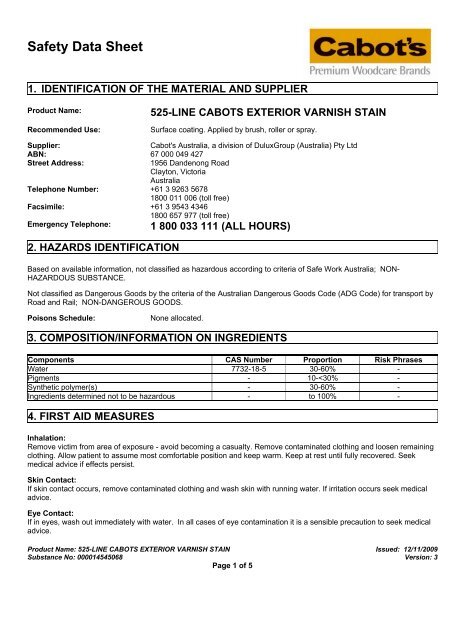 Safety Data Sheet

Cabot's
Premium Woodcare Brands

1. IDENTIFICATION OF THE MATERIAL AND SUPPLIER

Product Name: 525-LINE CABOTS EXTERIOR VARNISH STAIN

Recommended Use: Surface coating. Applied by brush, roller or spray.

Supplier: Cabot's Australia, a division of DuluxGroup (Australia) Pty Ltd
ABN: 67 000 049 427
Street Address: 1956 Dandenong Road
Clayton, Victoria
Australia
Telephone Number: +61 3 9263 5678
1800 011 006 (toll free)
Facsimile: +61 3 9543 4346
1800 657 977 (toll free)
Emergency Telephone: 1 800 033 111 (ALL HOURS)

2. HAZARDS IDENTIFICATION

Based on available information, not classified as hazardous according to criteria of Safe Work Australia; NON-HAZARDOUS SUBSTANCE.

Not classified as Dangerous Goods by the criteria of the Australian Dangerous Goods Code (ADG Code) for transport by Road and Rail; NON-DANGEROUS GOODS.

Poisons Schedule: None allocated.

3. COMPOSITION/INFORMATION ON INGREDIENTS

| Components | CAS Number | Proportion | Risk Phrases |
|---|---|---|---|
| Water | 7732-18-5 | 30-60% | - |
| Pigments | - | 10-<30% | - |
| Synthetic polymer(s) | - | 30-60% | - |
| Ingredients determined not to be hazardous | - | to 100% | - |

4. FIRST AID MEASURES

Inhalation:
Remove victim from area of exposure - avoid becoming a casualty. Remove contaminated clothing and loosen remaining clothing. Allow patient to assume most comfortable position and keep warm. Keep at rest until fully recovered. Seek medical advice if effects persist.

Skin Contact:
If skin contact occurs, remove contaminated clothing and wash skin with running water. If irritation occurs seek medical advice.

Eye Contact:
If in eyes, wash out immediately with water. In all cases of eye contamination it is a sensible precaution to seek medical advice.

Product Name: 525-LINE CABOTS EXTERIOR VARNISH STAIN
Substance No: 000014545068
Issued: 12/11/2009
Version: 3
Page 1 of 5